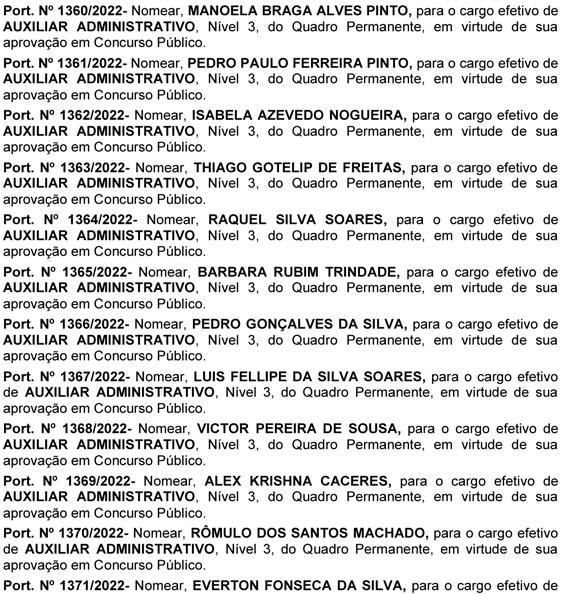 Port. Nº 1360/2022- Nomear, MANOELA BRAGA ALVES PINTO, para o cargo efetivo de AUXILIAR ADMINISTRATIVO, Nível 3, do Quadro Permanente, em virtude de sua aprovação em Concurso Público.

Port. Nº 1361/2022- Nomear, PEDRO PAULO FERREIRA PINTO, para o cargo efetivo de AUXILIAR ADMINISTRATIVO, Nível 3, do Quadro Permanente, em virtude de sua aprovação em Concurso Público.

Port. Nº 1362/2022- Nomear, ISABELA AZEVEDO NOGUEIRA, para o cargo efetivo de AUXILIAR ADMINISTRATIVO, Nível 3, do Quadro Permanente, em virtude de sua aprovação em Concurso Público.

Port. Nº 1363/2022- Nomear, THIAGO GOTELIP DE FREITAS, para o cargo efetivo de AUXILIAR ADMINISTRATIVO, Nível 3, do Quadro Permanente, em virtude de sua aprovação em Concurso Público.

Port. Nº 1364/2022- Nomear, RAQUEL SILVA SOARES, para o cargo efetivo de AUXILIAR ADMINISTRATIVO, Nível 3, do Quadro Permanente, em virtude de sua aprovação em Concurso Público.

Port. Nº 1365/2022- Nomear, BARBARA RUBIM TRINDADE, para o cargo efetivo de AUXILIAR ADMINISTRATIVO, Nível 3, do Quadro Permanente, em virtude de sua aprovação em Concurso Público.

Port. Nº 1366/2022- Nomear, PEDRO GONÇALVES DA SILVA, para o cargo efetivo de AUXILIAR ADMINISTRATIVO, Nível 3, do Quadro Permanente, em virtude de sua aprovação em Concurso Público.

Port. Nº 1367/2022- Nomear, LUIS FELLIPE DA SILVA SOARES, para o cargo efetivo de AUXILIAR ADMINISTRATIVO, Nível 3, do Quadro Permanente, em virtude de sua aprovação em Concurso Público.

Port. Nº 1368/2022- Nomear, VICTOR PEREIRA DE SOUSA, para o cargo efetivo de AUXILIAR ADMINISTRATIVO, Nível 3, do Quadro Permanente, em virtude de sua aprovação em Concurso Público.

Port. Nº 1369/2022- Nomear, ALEX KRISHNA CACERES, para o cargo efetivo de AUXILIAR ADMINISTRATIVO, Nível 3, do Quadro Permanente, em virtude de sua aprovação em Concurso Público.

Port. Nº 1370/2022- Nomear, RÔMULO DOS SANTOS MACHADO, para o cargo efetivo de AUXILIAR ADMINISTRATIVO, Nível 3, do Quadro Permanente, em virtude de sua aprovação em Concurso Público.

Port. Nº 1371/2022- Nomear, EVERTON FONSECA DA SILVA, para o cargo efetivo de